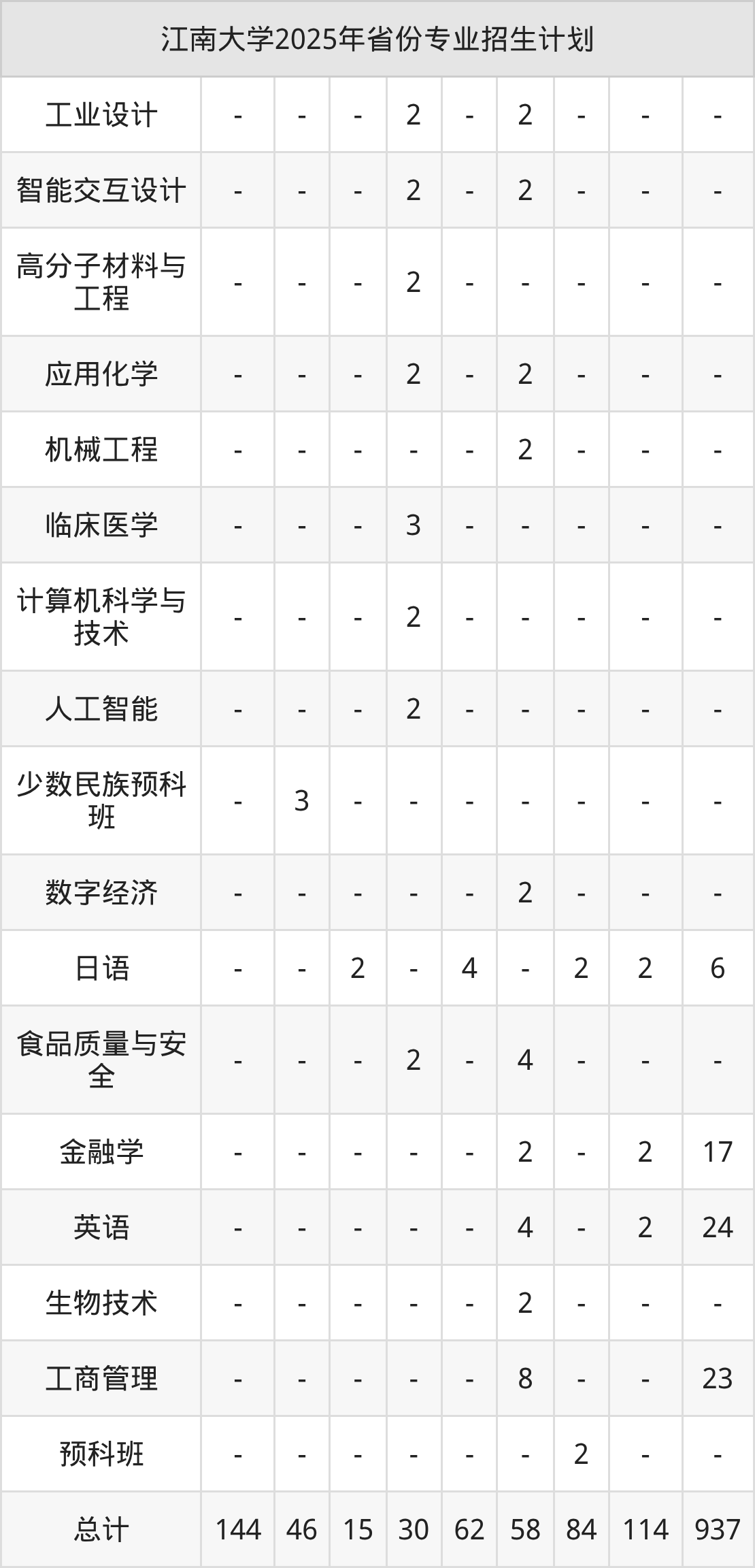 | 江南大学2025年省份专业招生计划 | | | | | | | | | |
|---|---|---|---|---|---|---|---|---|---|
| 工业设计 | - | - | - | 2 | - | 2 | - | - | - |
| 智能交互设计 | - | - | - | 2 | - | 2 | - | - | - |
| 高分子材料与工程 | - | - | - | 2 | - | - | - | - | - |
| 应用化学 | - | - | - | 2 | - | 2 | - | - | - |
| 机械工程 | - | - | - | - | - | 2 | - | - | - |
| 临床医学 | - | - | - | 3 | - | - | - | - | - |
| 计算机科学与技术 | - | - | - | 2 | - | - | - | - | - |
| 人工智能 | - | - | - | 2 | - | - | - | - | - |
| 少数民族预科班 | - | 3 | - | - | - | - | - | - | - |
| 数字经济 | - | - | - | - | - | 2 | - | - | - |
| 日语 | - | - | 2 | - | 4 | - | 2 | 2 | 6 |
| 食品质量与安全 | - | - | - | 2 | - | 4 | - | - | - |
| 金融学 | - | - | - | - | - | 2 | - | 2 | 17 |
| 英语 | - | - | - | - | - | 4 | - | 2 | 24 |
| 生物技术 | - | - | - | - | - | 2 | - | - | - |
| 工商管理 | - | - | - | - | - | 8 | - | - | 23 |
| 预科班 | - | - | - | - | - | - | 2 | - | - |
| 总计 | 144 | 46 | 15 | 30 | 62 | 58 | 84 | 114 | 937 |